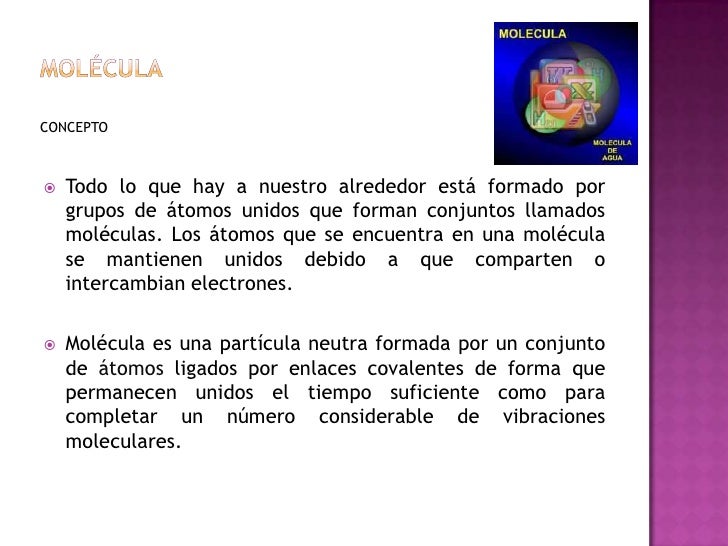 MOLÉCULA

CONCEPTO

MOLECULA

MOLECULA DE AGUA

Todo lo que hay a nuestro alrededor está formado por grupos de átomos unidos que forman conjuntos llamados moléculas. Los átomos que se encuentra en una molécula se mantienen unidos debido a que comparten o intercambian electrones.

Molécula es una partícula neutra formada por un conjunto de átomos ligados por enlaces covalentes de forma que permanecen unidos el tiempo suficiente como para completar un número considerable de vibraciones moleculares.